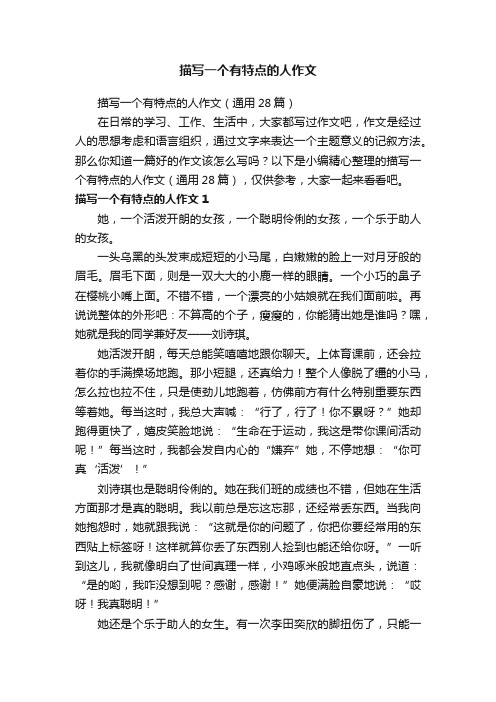 描写一个有特点的人作文

描写一个有特点的人作文（通用 28 篇）

在日常的学习、工作、生活中，大家都写过作文吧，作文是经过人的思想考虑和语言组织，通过文字来表达一个主题意义的记叙方法。那么你知道一篇好的作文该怎么写吗？以下是小编精心整理的描写一个有特点的人作文（通用 28 篇），仅供参考，大家一起来看看吧。

描写一个有特点的人作文 1

她，一个活泼开朗的女孩，一个聪明伶俐的女孩，一个乐于助人的女孩。

一头乌黑的头发束成短短的小马尾，白嫩嫩的脸上一对月牙般的眉毛。眉毛下面，则是一双大大的小鹿一样的眼睛。一个小巧的鼻子在樱桃小嘴上面。不错不错，一个漂亮的小姑娘就在我们面前啦。再说说整体的外形吧：不算高的个子，瘦瘦的，你能猜出她是谁吗？嘿，她就是我的同学兼好友——刘诗琪。

她活泼开朗，每天总能笑嘻嘻地跟你聊天。上体育课前，还会拉着你的手满操场地跑。那小短腿，还真给力！整个人像脱了缰的小马，怎么拉也拉不住，只是使劲儿地跑着，仿佛前方有什么特别重要东西等着她。每当这时，我总大声喊：“行了，行了！你不累呀？”她却跑得更快了，嬉皮笑脸地说：“生命在于运动，我这是带你课间活动呢！”每当这时，我都会发自内心的“嫌弃”她，不停地想：“你可真‘活泼’！”

刘诗琪也是聪明伶俐的。她在我们班的成绩也不错，但她在生活方面那才是真的聪明。我以前总是忘这忘那，还经常丢东西。当我向她抱怨时，她就跟我说：“这就是你的问题了，你把你要经常用的东西贴上标签呀！这样就算你丢了东西别人捡到也能还给你呀。”一听到这儿，我就像明白了世间真理一样，小鸡啄米般地直点头，说道：“是的哟，我咋没想到呢？感谢，感谢！”她便满脸自豪地说：“哎呀！我真聪明！”

她还是个乐于助人的女生。有一次李田奕欣的脚扭伤了，只能一